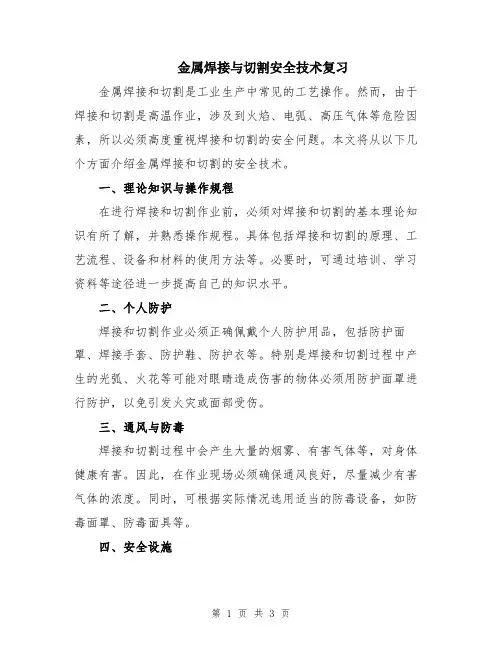 金属焊接与切割安全技术复习

金属焊接和切割是工业生产中常见的工艺操作。然而，由于焊接和切割是高温作业，涉及到火焰、电弧、高压气体等危险因素，所以必须高度重视焊接和切割的安全问题。本文将从以下几个方面介绍金属焊接和切割的安全技术。

一、理论知识与操作规程

在进行焊接和切割作业前，必须对焊接和切割的基本理论知识有所了解，并熟悉操作规程。具体包括焊接和切割的原理、工艺流程、设备和材料的使用方法等。必要时，可通过培训、学习资料等途径进一步提高自己的知识水平。

二、个人防护

焊接和切割作业必须正确佩戴个人防护用品，包括防护面罩、焊接手套、防护鞋、防护衣等。特别是焊接和切割过程中产生的光弧、火花等可能对眼睛造成伤害的物体必须用防护面罩进行防护，以免引发火灾或面部受伤。

三、通风与防毒

焊接和切割过程中会产生大量的烟雾、有害气体等，对身体健康有害。因此，在作业现场必须确保通风良好，尽量减少有害气体的浓度。同时，可根据实际情况选用适当的防毒设备，如防毒面罩、防毒面具等。

四、安全设施

第 1 页 共 3 页